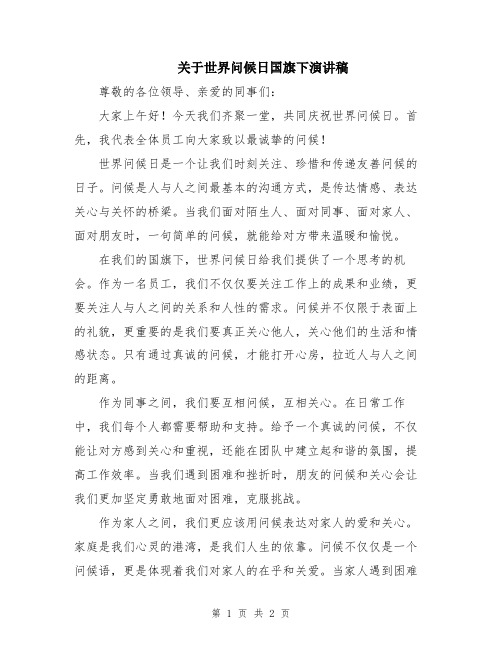 关于世界问候日国旗下演讲稿

尊敬的各位领导、亲爱的同事们：

大家上午好！今天我们齐聚一堂，共同庆祝世界问候日。首先，我代表全体员工向大家致以最诚挚的问候！

世界问候日是一个让我们时刻关注、珍惜和传递友善问候的日子。问候是人与人之间最基本的沟通方式，是传达情感、表达关心与关怀的桥梁。当我们面对陌生人、面对同事、面对家人、面对朋友时，一句简单的问候，就能给对方带来温暖和愉悦。

在我们的国旗下，世界问候日给我们提供了一个思考的机会。作为一名员工，我们不仅仅要关注工作上的成果和业绩，更要关注人与人之间的关系和人性的需求。问候并不仅限于表面上的礼貌，更重要的是我们要真正关心他人，关心他们的生活和情感状态。只有通过真诚的问候，才能打开心房，拉近人与人之间的距离。

作为同事之间，我们要互相问候，互相关心。在日常工作中，我们每个人都需要帮助和支持。给予一个真诚的问候，不仅能让对方感到关心和重视，还能在团队中建立起和谐的氛围，提高工作效率。当我们遇到困难和挫折时，朋友的问候和关心会让我们更加坚定勇敢地面对困难，克服挑战。

作为家人之间，我们更应该用问候表达对家人的爱和关心。家庭是我们心灵的港湾，是我们人生的依靠。问候不仅仅是一个问候语，更是体现着我们对家人的在乎和关爱。当家人遇到困难

第 1 页 共 2 页